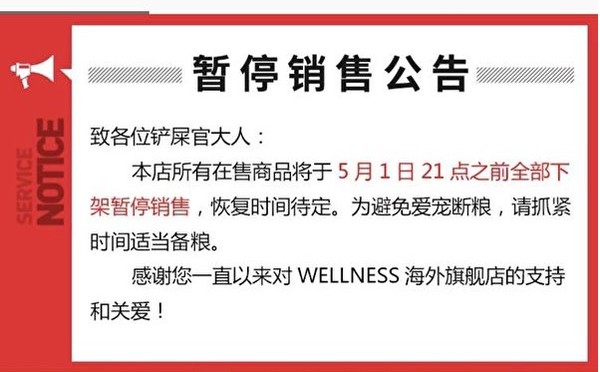 SERVICE NOTICE

暂停销售公告

致各位铲屎官大人：

本店所有在售商品将于 5 月 1 日 21 点之前全部下架暂停销售，恢复时间待定。为避免爱宠断粮，请抓紧时间适当备粮。

感谢您一直以来对 WELLNESS 海外旗舰店的支持和关爱！